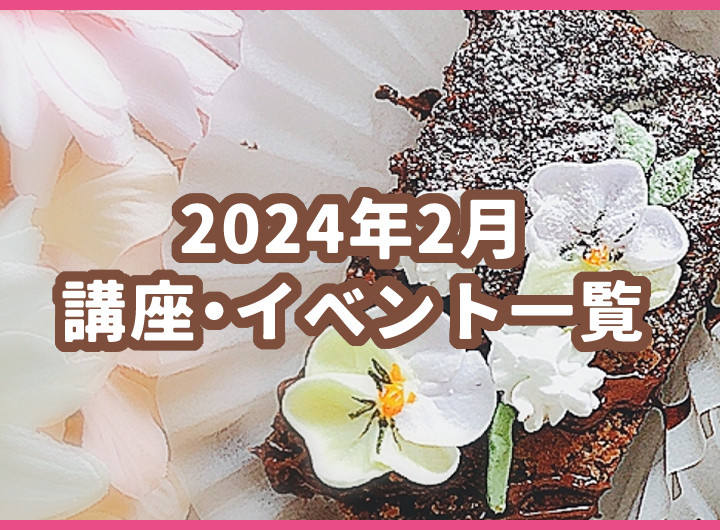 2024年2月
講座・イベント一覧